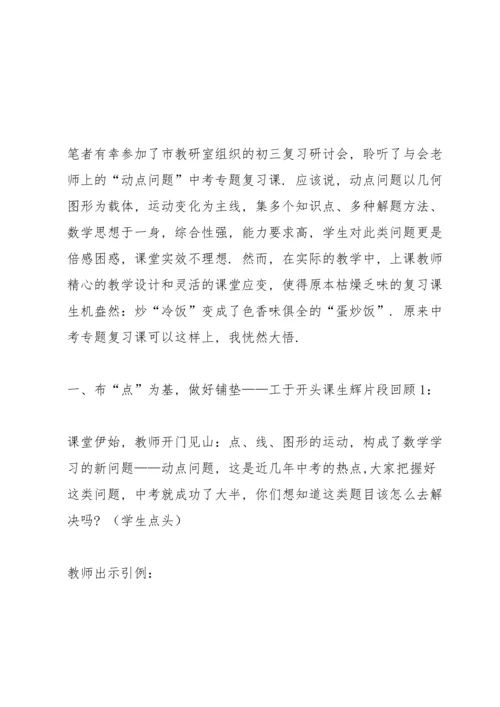 笔者有幸参加了市教研室组织的初三复习研讨会，聆听了与会老师上的“动点问题”中考专题复习课．应该说，动点问题以几何图形为载体，运动变化为主线，集多个知识点、多种解题方法、数学思想于一身，综合性强，能力要求高，学生对此类问题更是倍感困惑，课堂实效不理想．然而，在实际的教学中，上课教师精心的教学设计和灵活的课堂应变，使得原本枯燥乏味的复习课生机盎然：炒“冷饭”变成了色香味俱全的“蛋炒饭”．原来中考专题复习课可以这样上，我恍然大悟．

一、布“点”为基，做好铺垫——工于开头课生辉片段回顾1：

课堂伊始，教师开门见山：点、线、图形的运动，构成了数学学习的新问题——动点问题，这是近几年中考的热点,大家把握好这类问题，中考就成功了大半，你们想知道这类题目该怎么去解决吗？（学生点头）

教师出示引例：